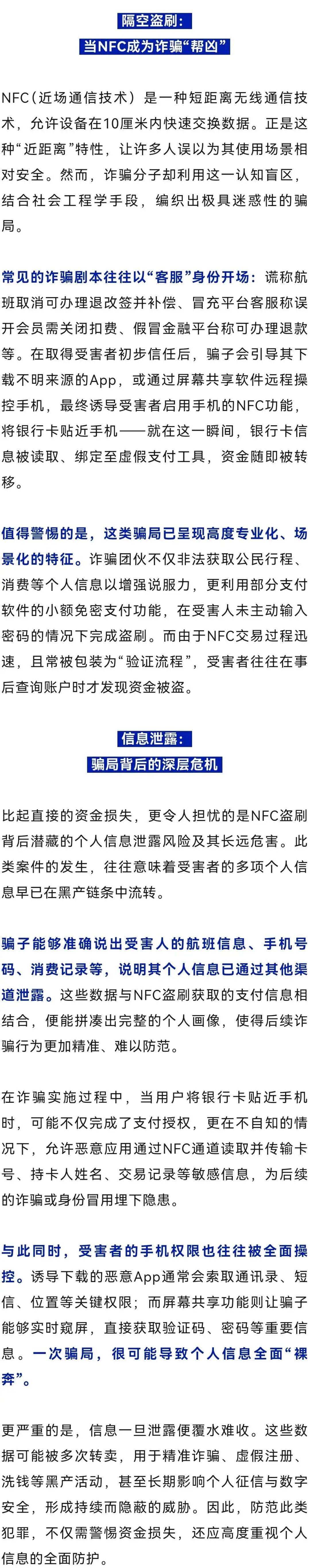 隔空盗刷：
当NFC成为诈骗“帮凶”

NFC（近场通信技术）是一种短距离无线通信技术，允许设备在10厘米内快速交换数据。正是这种“近距离”特性，让许多人误以为其使用场景相对安全。然而，诈骗分子却利用这一认知盲区，结合社会工程学手段，编织出极具迷惑性的骗局。

常见的诈骗剧本往往以“客服”身份开场：谎称航班取消可办理退改签并补偿、冒充平台客服称误开会员需关闭扣费、假冒金融平台称可办理退款等。在取得受害者初步信任后，骗子会引导其下载不明来源的App，或通过屏幕共享软件远程操控手机，最终诱导受害者启用手机的NFC功能，将银行卡贴近手机——就在这一瞬间，银行卡信息被读取、绑定至虚假支付工具，资金随即被转移。

值得警惕的是，这类骗局已呈现高度专业化、场景化的特征。诈骗团伙不仅非法获取公民行程、消费等个人信息以增强说服力，更利用部分支付软件的小额免密支付功能，在受害人未主动输入密码的情况下完成盗刷。而由于NFC交易过程迅速，且常被包装为“验证流程”，受害者往往在事后查询账户时才发现资金被盗。

信息泄露：
骗局背后的深层危机

比起直接的资金损失，更令人担忧的是NFC盗刷背后潜藏的个人信息泄露风险及其长远危害。此类案件的发生，往往意味着受害者的多项个人信息早已在黑产链条中流转。

骗子能够准确说出受害人的航班信息、手机号码、消费记录等，说明其个人信息已通过其他渠道泄露。这些数据与NFC盗刷获取的支付信息相结合，便能拼凑出完整的个人画像，使得后续诈骗行为更加精准、难以防范。

在诈骗实施过程中，当用户将银行卡贴近手机时，可能不仅完成了支付授权，更在不自知的情况下，允许恶意应用通过NFC通道读取并传输卡号、持卡人姓名、交易记录等敏感信息，为后续的诈骗或身份冒用埋下隐患。

与此同时，受害者的手机权限也往往被全面操控。诱导下载的恶意App通常会索取通讯录、短信、位置等关键权限；而屏幕共享功能则让骗子能够实时窥屏，直接获取验证码、密码等重要信息。一次骗局，很可能导致个人信息全面“裸奔”。

更严重的是，信息一旦泄露便覆水难收。这些数据可能被多次转卖，用于精准诈骗、虚假注册、洗钱等黑产活动，甚至长期影响个人征信与数字安全，形成持续而隐蔽的威胁。因此，防范此类犯罪，不仅需警惕资金损失，还应高度重视个人信息的全面防护。